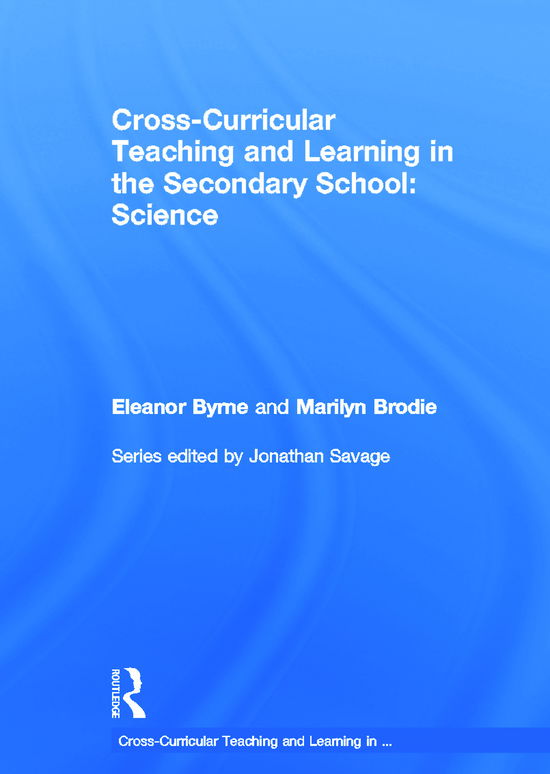 Cross-Curricular Teaching and Learning in the Secondary School: Science

Eleanor Byrne and Marilyn Brodie

Series edited by Jonathan Savage

ROUTLEDGE

Cross-Curricular Teaching and Learning in ...